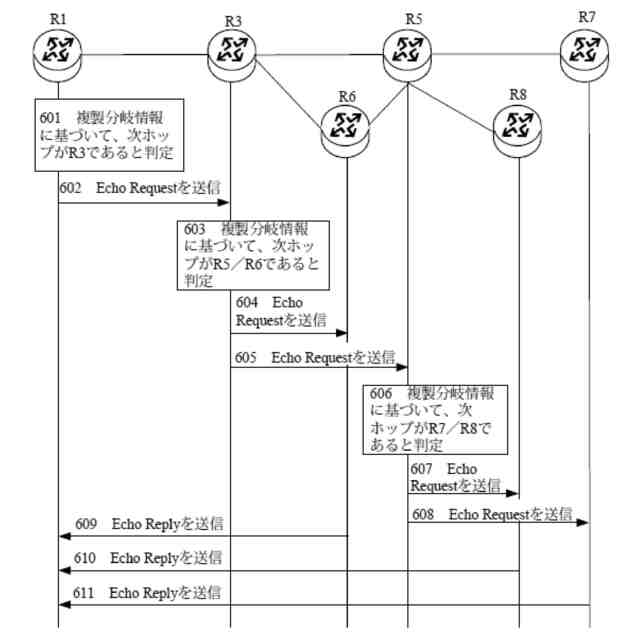 R1
R3
R5
R7
R6
R8

601 複製分岐情報に基づいて、次ホップがR3であると判定

602 Echo Requestを送信

603 複製分岐情報に基づいて、次ホップがR5／R6であると判定

604 Echo Requestを送信

605 Echo Requestを送信

606 複製分岐情報に基づいて、次ホップがR7／R8であると判定

607 Echo Requestを送信

608 Echo Requestを送信

609 Echo Replyを送信

610 Echo Replyを送信

611 Echo Replyを送信